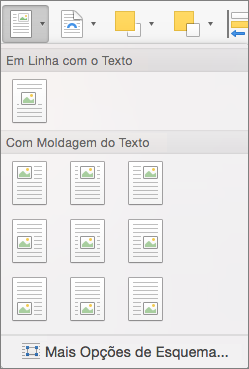 Em Linha com o Texto

Com Moldagem do Texto

Mais Opções de Esquema...